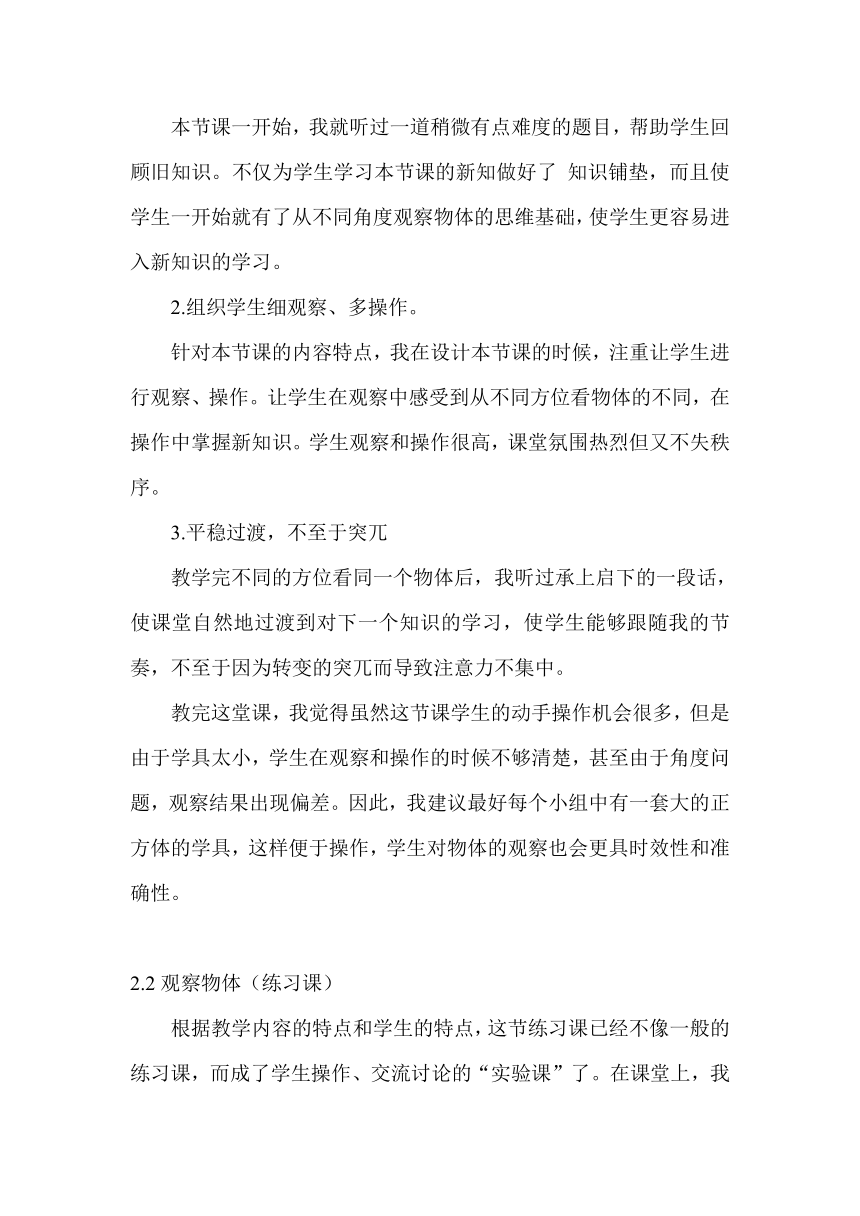 本节课一开始，我就听过一道稍微有点难度的题目，帮助学生回顾旧知识。不仅为学生学习本节课的新知做好了 知识铺垫，而且使学生一开始就有了从不同角度观察物体的思维基础，使学生更容易进入新知识的学习。

2.组织学生细观察、多操作。

针对本节课的内容特点，我在设计本节课的时候，注重让学生进行观察、操作。让学生在观察中感受到从不同方位看物体的不同，在操作中掌握新知识。学生观察和操作很高，课堂氛围热烈但又不失秩序。

3.平稳过渡，不至于突兀

教学完不同的方位看同一个物体后，我听过承上启下的一段话，使课堂自然地过渡到对下一个知识的学习，使学生能够跟随我的节奏，不至于因为转变的突兀而导致注意力不集中。

教完这堂课，我觉得虽然这节课学生的动手操作机会很多，但是由于学具太小，学生在观察和操作的时候不够清楚，甚至由于角度问题，观察结果出现偏差。因此，我建议最好每个小组中有一套大的正方体的学具，这样便于操作，学生对物体的观察也会更具时效性和准确性。

2.2 观察物体（练习课）

根据教学内容的特点和学生的特点，这节练习课已经不像一般的练习课，而成了学生操作、交流讨论的“实验课”了。在课堂上，我